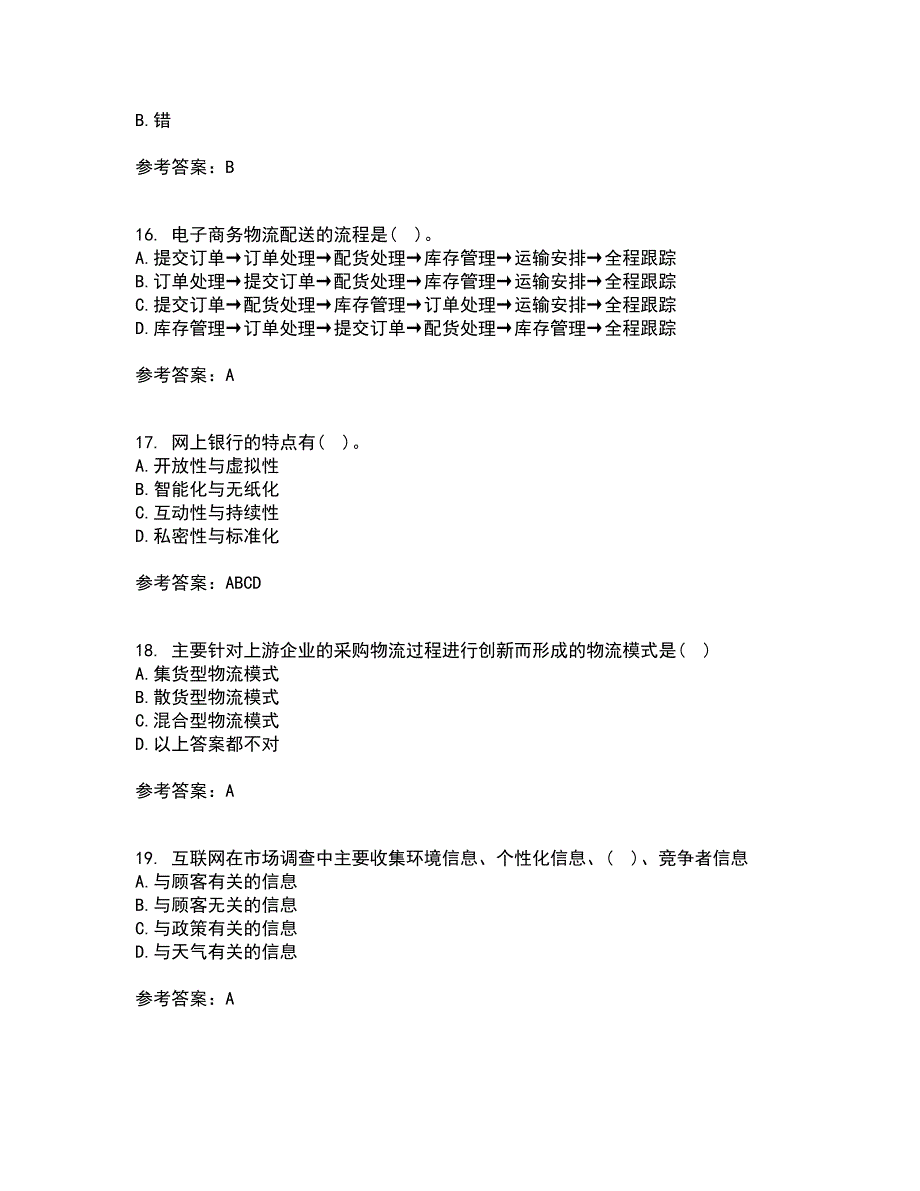 B. 错

参考答案：B

16. 电子商务物流配送的流程是（ ）。
A. 提交订单→订单处理→配货处理→库存管理→运输安排→全程跟踪
B. 订单处理→提交订单→配货处理→库存管理→运输安排→全程跟踪
C. 提交订单→配货处理→库存管理→订单处理→运输安排→全程跟踪
D. 库存管理→订单处理→提交订单→配货处理→库存管理→全程跟踪

参考答案：A

17. 网上银行的特点有（ ）。
A. 开放性与虚拟性
B. 智能化与无纸化
C. 互动性与持续性
D. 私密性与标准化

参考答案：ABCD

18. 主要针对上游企业的采购物流过程进行创新而形成的物流模式是（ ）
A. 集货型物流模式
B. 散货型物流模式
C. 混合型物流模式
D. 以上答案都不对

参考答案：A

19. 互联网在市场调查中主要收集环境信息、个性化信息、（ ）、竞争者信息
A. 与顾客有关的信息
B. 与顾客无关的信息
C. 与政策有关的信息
D. 与天气有关的信息

参考答案：A